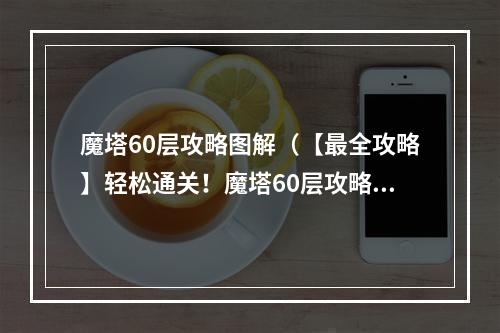 魔塔60层攻略图解（【最全攻略】轻松通关！魔塔60层攻略...